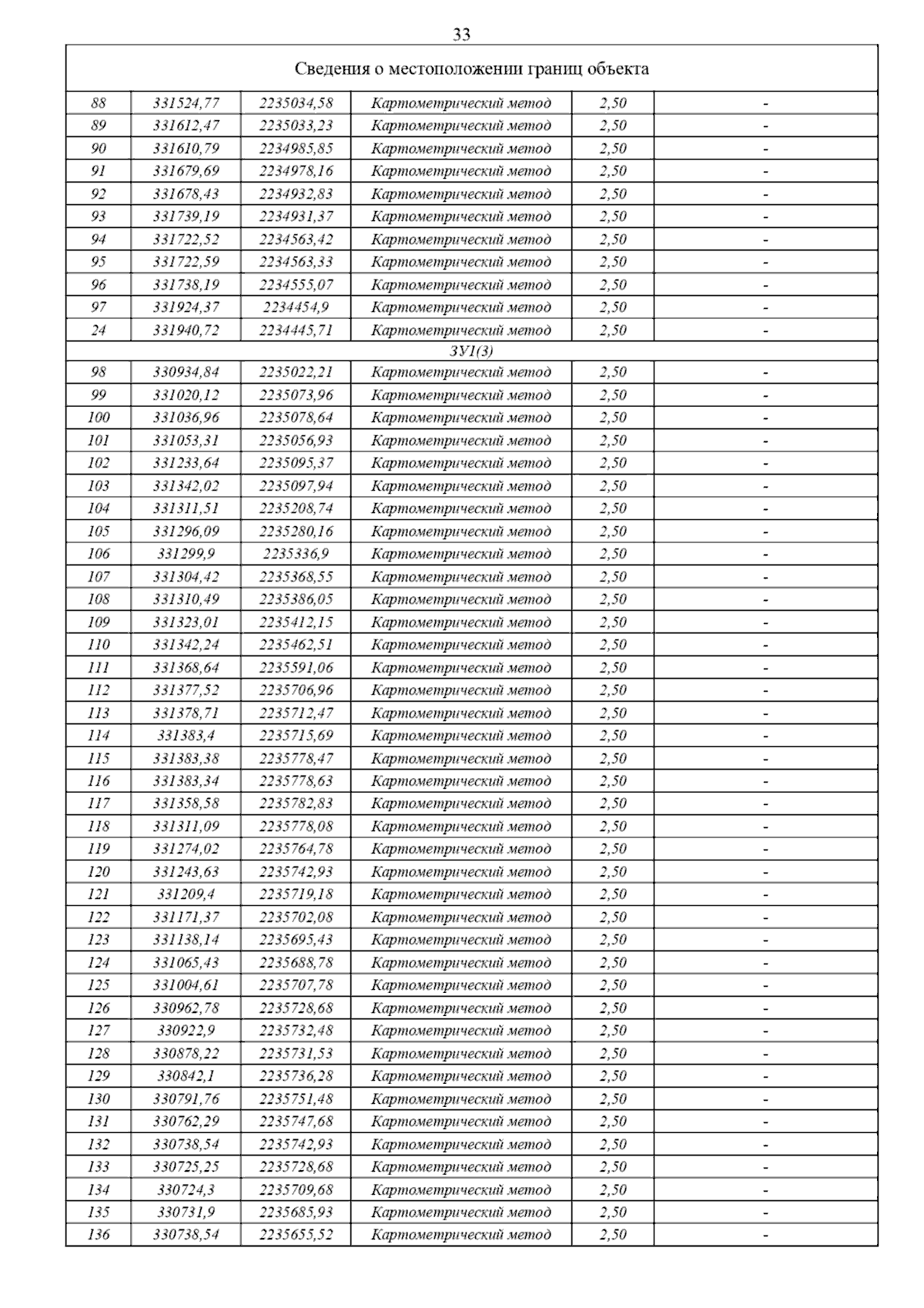 33

| Сведения о местоположении границ объекта | | | | | |
|---|---|---|---|---|---|
| 88 | 331524,77 | 2235034,58 | Картометрический метод | 2,50 | - |
| 89 | 331612,47 | 2235033,23 | Картометрический метод | 2,50 | - |
| 90 | 331610,79 | 2234985,85 | Картометрический метод | 2,50 | - |
| 91 | 331679,69 | 2234978,16 | Картометрический метод | 2,50 | - |
| 92 | 331678,43 | 2234932,83 | Картометрический метод | 2,50 | - |
| 93 | 331739,19 | 2234931,37 | Картометрический метод | 2,50 | - |
| 94 | 331722,52 | 2234563,42 | Картометрический метод | 2,50 | - |
| 95 | 331722,59 | 2234563,33 | Картометрический метод | 2,50 | - |
| 96 | 331738,19 | 2234555,07 | Картометрический метод | 2,50 | - |
| 97 | 331924,37 | 2234454,9 | Картометрический метод | 2,50 | - |
| 24 | 331940,72 | 2234445,71 | Картометрический метод | 2,50 | - |
| ЗУ1(3) | | | | | |
| 98 | 330934,84 | 2235022,21 | Картометрический метод | 2,50 | - |
| 99 | 331020,12 | 2235073,96 | Картометрический метод | 2,50 | - |
| 100 | 331036,96 | 2235078,64 | Картометрический метод | 2,50 | - |
| 101 | 331053,31 | 2235056,93 | Картометрический метод | 2,50 | - |
| 102 | 331233,64 | 2235095,37 | Картометрический метод | 2,50 | - |
| 103 | 331342,02 | 2235097,94 | Картометрический метод | 2,50 | - |
| 104 | 331311,51 | 2235208,74 | Картометрический метод | 2,50 | - |
| 105 | 331296,09 | 2235280,16 | Картометрический метод | 2,50 | - |
| 106 | 331299,9 | 2235336,9 | Картометрический метод | 2,50 | - |
| 107 | 331304,42 | 2235368,55 | Картометрический метод | 2,50 | - |
| 108 | 331310,49 | 2235386,05 | Картометрический метод | 2,50 | - |
| 109 | 331323,01 | 2235412,15 | Картометрический метод | 2,50 | - |
| 110 | 331342,24 | 2235462,51 | Картометрический метод | 2,50 | - |
| 111 | 331368,64 | 2235591,06 | Картометрический метод | 2,50 | - |
| 112 | 331377,52 | 2235706,96 | Картометрический метод | 2,50 | - |
| 113 | 331378,71 | 2235712,47 | Картометрический метод | 2,50 | - |
| 114 | 331383,4 | 2235715,69 | Картометрический метод | 2,50 | - |
| 115 | 331383,38 | 2235778,47 | Картометрический метод | 2,50 | - |
| 116 | 331383,34 | 2235778,63 | Картометрический метод | 2,50 | - |
| 117 | 331358,58 | 2235782,83 | Картометрический метод | 2,50 | - |
| 118 | 331311,09 | 2235778,08 | Картометрический метод | 2,50 | - |
| 119 | 331274,02 | 2235764,78 | Картометрический метод | 2,50 | - |
| 120 | 331243,63 | 2235742,93 | Картометрический метод | 2,50 | - |
| 121 | 331209,4 | 2235719,18 | Картометрический метод | 2,50 | - |
| 122 | 331171,37 | 2235702,08 | Картометрический метод | 2,50 | - |
| 123 | 331138,14 | 2235695,43 | Картометрический метод | 2,50 | - |
| 124 | 331065,43 | 2235688,78 | Картометрический метод | 2,50 | - |
| 125 | 331004,61 | 2235707,78 | Картометрический метод | 2,50 | - |
| 126 | 330962,78 | 2235728,68 | Картометрический метод | 2,50 | - |
| 127 | 330922,9 | 2235732,48 | Картометрический метод | 2,50 | - |
| 128 | 330878,22 | 2235731,53 | Картометрический метод | 2,50 | - |
| 129 | 330842,1 | 2235736,28 | Картометрический метод | 2,50 | - |
| 130 | 330791,76 | 2235751,48 | Картометрический метод | 2,50 | - |
| 131 | 330762,29 | 2235747,68 | Картометрический метод | 2,50 | - |
| 132 | 330738,54 | 2235742,93 | Картометрический метод | 2,50 | - |
| 133 | 330725,25 | 2235728,68 | Картометрический метод | 2,50 | - |
| 134 | 330724,3 | 2235709,68 | Картометрический метод | 2,50 | - |
| 135 | 330731,9 | 2235685,93 | Картометрический метод | 2,50 | - |
| 136 | 330738,54 | 2235655,52 | Картометрический метод | 2,50 | - |